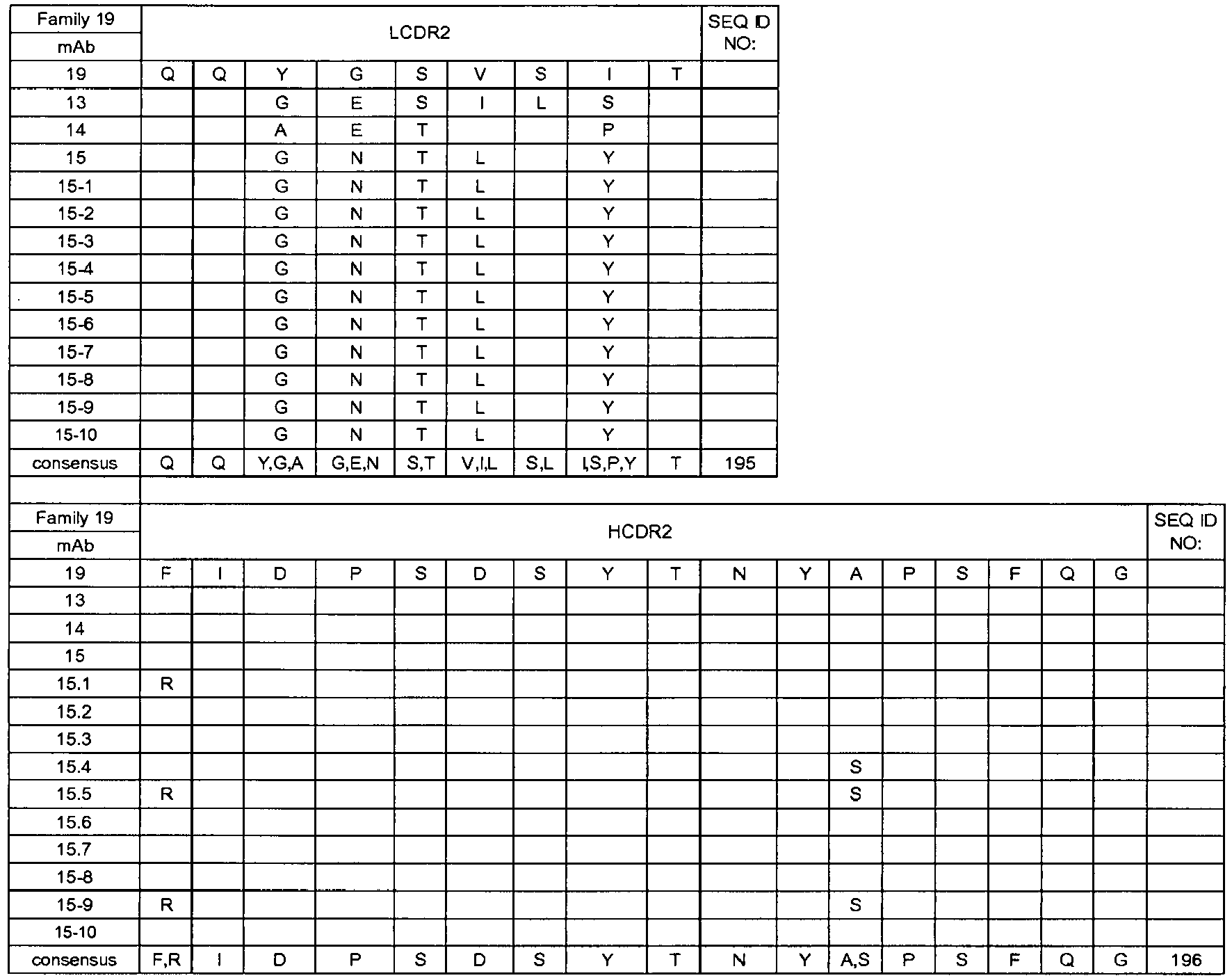 | Family 19 mAb | LCDR2 | | | | | | | | | SEQ ID NO: |
|---|---|---|---|---|---|---|---|---|---|---|
| 19 | Q | Q | Y | G | S | V | S | I | T | |
| 13 | | | G | E | S | I | L | S | | |
| 14 | | | A | E | T | | | P | | |
| 15 | | | G | N | T | L | | Y | | |
| 15-1 | | | G | N | T | L | | Y | | |
| 15-2 | | | G | N | T | L | | Y | | |
| 15-3 | | | G | N | T | L | | Y | | |
| 15-4 | | | G | N | T | L | | Y | | |
| 15-5 | | | G | N | T | L | | Y | | |
| 15-6 | | | G | N | T | L | | Y | | |
| 15-7 | | | G | N | T | L | | Y | | |
| 15-8 | | | G | N | T | L | | Y | | |
| 15-9 | | | G | N | T | L | | Y | | |
| 15-10 | | | G | N | T | L | | Y | | |
| consensus | Q | Q | Y,G,A | G,E,N | S,T | V,I,L | S,L | I,S,P,Y | T | 195 |

| Family 19 mAb | HCDR2 | | | | | | | | | | | | | | | | | SEQ ID NO: |
|---|---|---|---|---|---|---|---|---|---|---|---|---|---|---|---|---|---|---|
| 19 | F | I | D | P | S | D | S | Y | T | N | Y | A | P | S | F | Q | G | |
| 13 | | | | | | | | | | | | | | | | | | |
| 14 | | | | | | | | | | | | | | | | | | |
| 15 | | | | | | | | | | | | | | | | | | |
| 15.1 | R | | | | | | | | | | | | | | | | | |
| 15.2 | | | | | | | | | | | | | | | | | | |
| 15.3 | | | | | | | | | | | | | | | | | | |
| 15.4 | | | | | | | | | | | | S | | | | | | |
| 15.5 | R | | | | | | | | | | | S | | | | | | |
| 15.6 | | | | | | | | | | | | | | | | | | |
| 15.7 | | | | | | | | | | | | | | | | | | |
| 15-8 | | | | | | | | | | | | | | | | | | |
| 15-9 | R | | | | | | | | | | | S | | | | | | |
| 15-10 | | | | | | | | | | | | | | | | | | |
| consensus | F,R | I | D | P | S | D | S | Y | T | N | Y | A,S | P | S | F | Q | G | 196 |